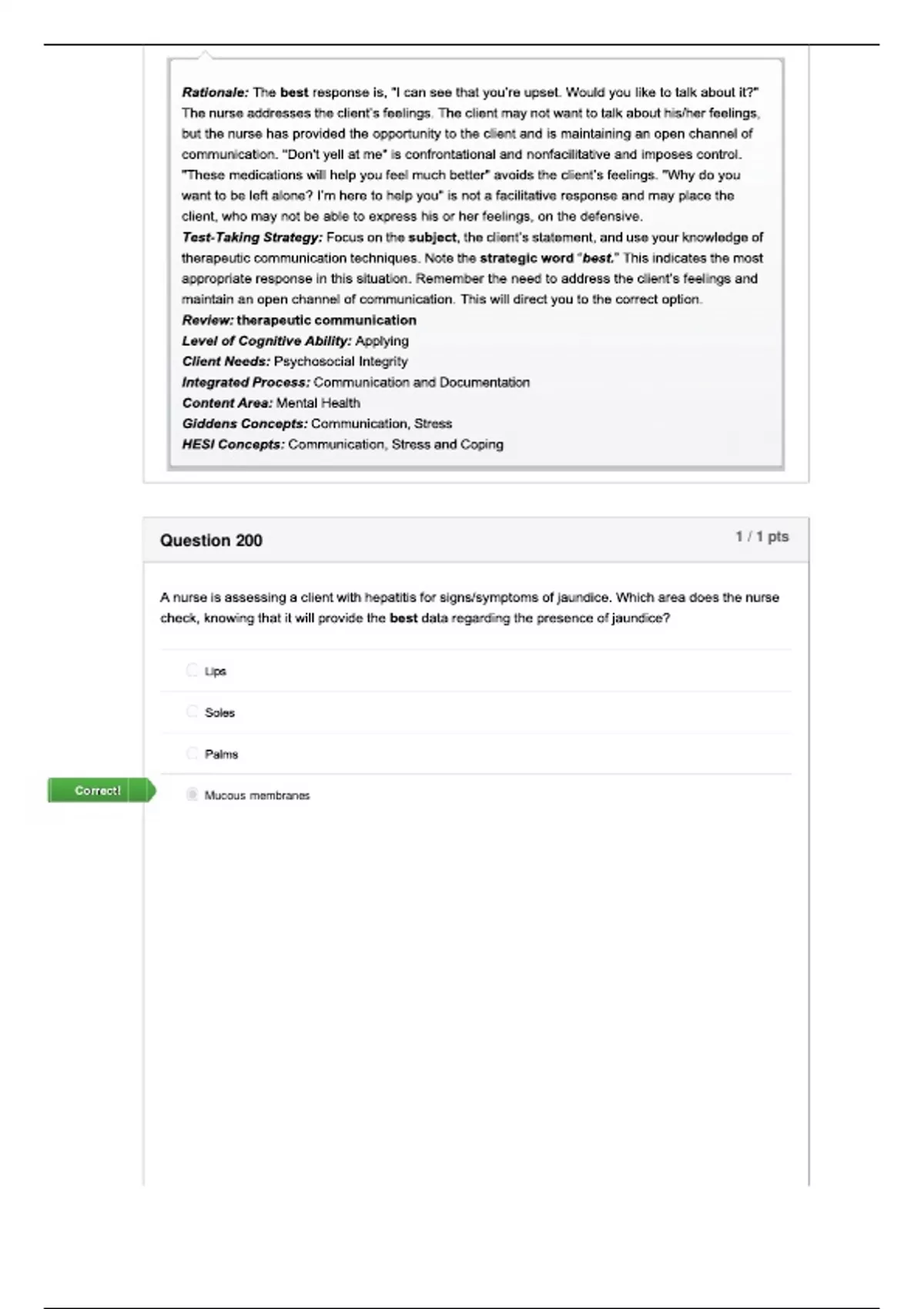 Rationale: The best response is, "I can see that you're upset. Would you like to talk about it?" The nurse addresses the client's feelings. The client may not want to talk about his/her feelings, but the nurse has provided the opportunity to the client and is maintaining an open channel of communication. "Don't yell at me" is confrontational and nonfacilitative and imposes control. "These medications will help you feel much better" avoids the client's feelings. "Why do you want to be left alone? I'm here to help you" is not a facilitative response and may place the client, who may not be able to express his or her feelings, on the defensive.
Test-Taking Strategy: Focus on the subject, the client's statement, and use your knowledge of therapeutic communication techniques. Note the strategic word "best." This indicates the most appropriate response in this situation. Remember the need to address the client's feelings and maintain an open channel of communication. This will direct you to the correct option.
Review: therapeutic communication
Level of Cognitive Ability: Applying
Client Needs: Psychosocial Integrity
Integrated Process: Communication and Documentation
Content Area: Mental Health
Giddens Concepts: Communication, Stress
HESI Concepts: Communication, Stress and Coping

Question 200

1 / 1 pts

A nurse is assessing a client with hepatitis for signs/symptoms of jaundice. Which area does the nurse check, knowing that it will provide the best data regarding the presence of jaundice?

Lips

Soles

Palms

Correct!

Mucous membranes